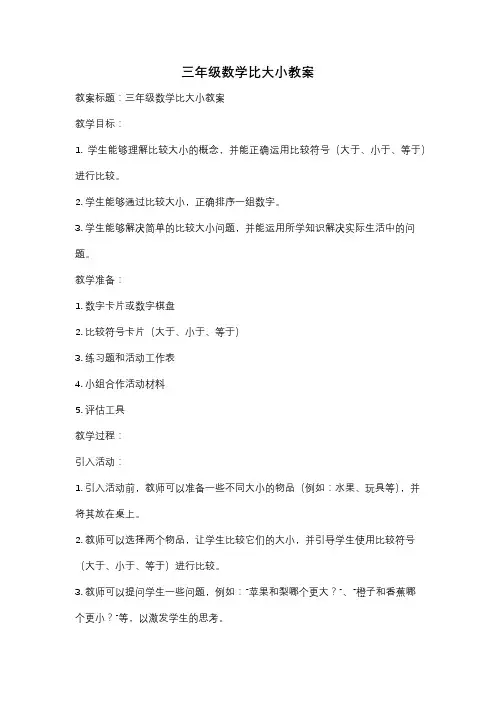 三年级数学比大小教案

教案标题：三年级数学比大小教案

教学目标：

1. 学生能够理解比较大小的概念，并能正确运用比较符号（大于、小于、等于）进行比较。

2. 学生能够通过比较大小，正确排序一组数字。

3. 学生能够解决简单的比较大小问题，并能运用所学知识解决实际生活中的问题。

教学准备：

1. 数字卡片或数字棋盘

2. 比较符号卡片（大于、小于、等于）

3. 练习题和活动工作表

4. 小组合作活动材料

5. 评估工具

教学过程：

引入活动：

1. 引入活动前，教师可以准备一些不同大小的物品（例如：水果、玩具等），并将其放在桌上。

2. 教师可以选择两个物品，让学生比较它们的大小，并引导学生使用比较符号（大于、小于、等于）进行比较。

3. 教师可以提问学生一些问题，例如："苹果和梨哪个更大？"、"橙子和香蕉哪个更小？"等，以激发学生的思考。